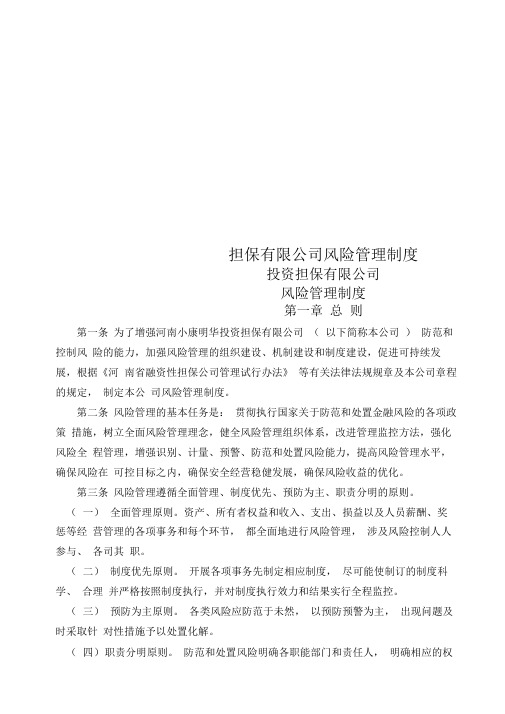 担保有限公司风险管理制度
投资担保有限公司
风险管理制度
第一章 总 则

第一条 为了增强河南小康明华投资担保有限公司 （ 以下简称本公司 ） 防范和控制风 险的能力，加强风险管理的组织建设、机制建设和制度建设，促进可持续发展，根据《河 南省融资性担保公司管理试行办法》 等有关法律法规规章及本公司章程的规定， 制定本公 司风险管理制度。

第二条 风险管理的基本任务是： 贯彻执行国家关于防范和处置金融风险的各项政策 措施，树立全面风险管理理念，健全风险管理组织体系，改进管理监控方法，强化风险全 程管理，增强识别、计量、预警、防范和处置风险能力，提高风险管理水平，确保风险在 可控目标之内，确保安全经营稳健发展，确保风险收益的优化。

第三条 风险管理遵循全面管理、制度优先、预防为主、职责分明的原则。

（ 一） 全面管理原则。资产、所有者权益和收入、支出、损益以及人员薪酬、奖惩等经 营管理的各项事务和每个环节， 都全面地进行风险管理， 涉及风险控制人人参与、 各司其 职。

（ 二） 制度优先原则。 开展各项事务先制定相应制度， 尽可能使制订的制度科学、 合理 并严格按照制度执行，并对制度执行效力和结果实行全程监控。

（ 三） 预防为主原则。 各类风险应防范于未然， 以预防预警为主， 出现问题及时采取针 对性措施予以处置化解。

（ 四）职责分明原则。 防范和处置风险明确各职能部门和责任人， 明确相应的权